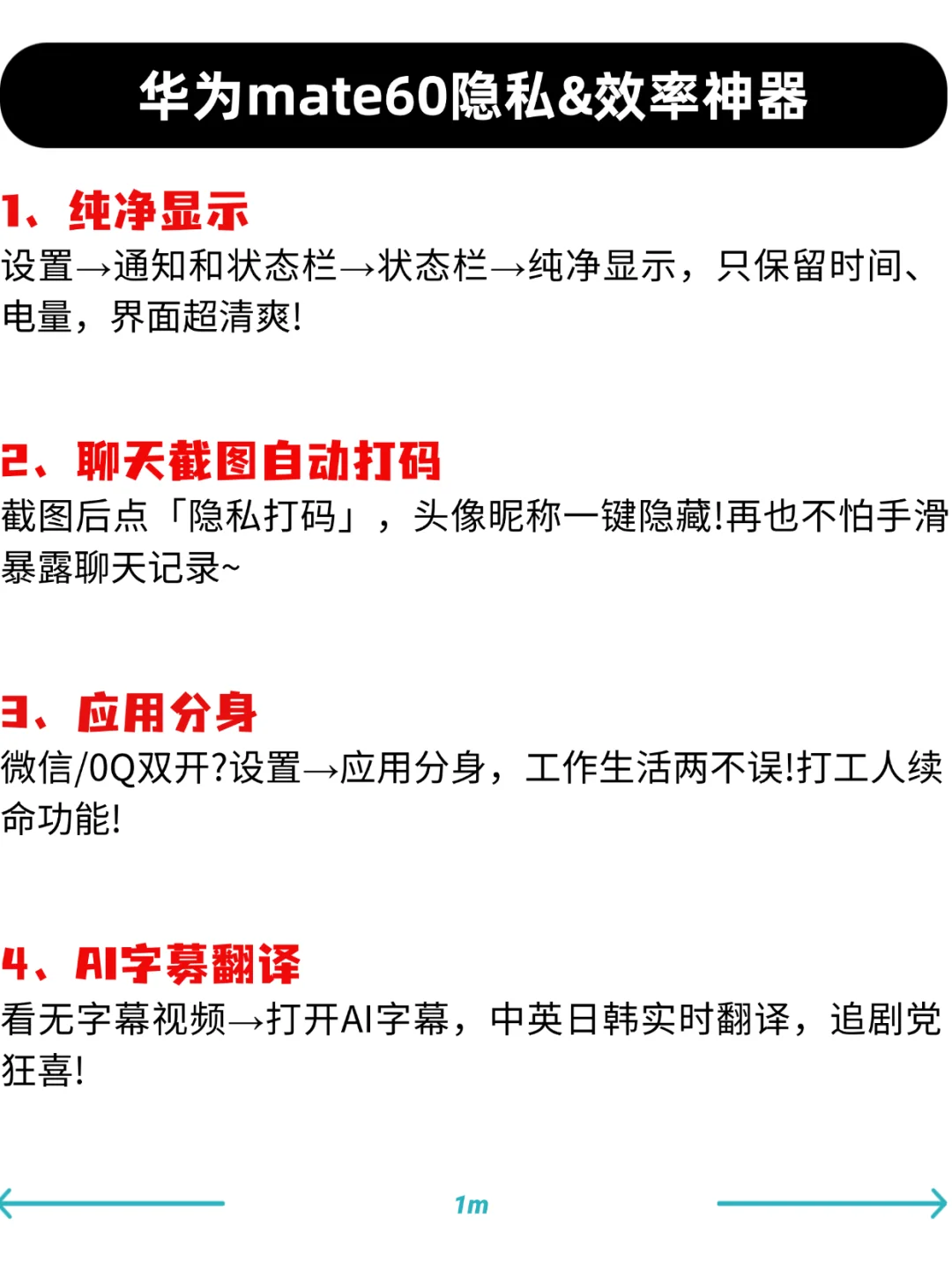 华为mate60隐私&效率神器

1、纯净显示
设置→通知和状态栏→状态栏→纯净显示，只保留时间、电量，界面超清爽!

2、聊天截图自动打码
截图后点「隐私打码」，头像昵称一键隐藏!再也不怕手滑暴露聊天记录~

3、应用分身
微信/0Q双开?设置→应用分身，工作生活两不误!打工人续命功能!

4、AI字幕翻译
看无字幕视频→打开AI字幕，中英日韩实时翻译，追剧党狂喜!

1m